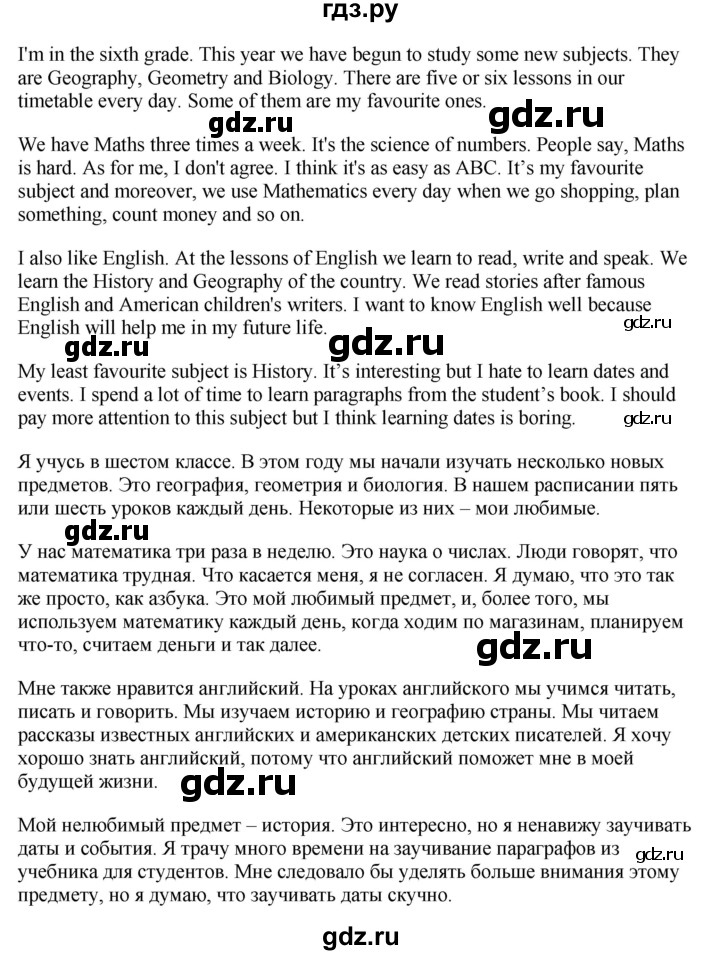 гдз.ру

I'm in the sixth grade. This year we have begun to study some new subjects. They are Geography, Geometry and Biology. There are five or six lessons in our timetable every day. Some of them are my favourite ones.

gdz.ru gdz.ru

We have Maths three times a week. It's the science of numbers. People say, Maths is hard. As for me, I don't agree. I think it's as easy as ABC. It's my favourite subject and moreover, we use Mathematics every day when we go shopping, plan something, count money and so on.

I also like English. At the lessons of English we learn to read, write and speak. We learn the History and Geography of the country. We read stories after famous English and American children's writers. I want to know English well because English will help me in my future life.

gdz.ru gdz.ru gdz.ru

My least favourite subject is History. It's interesting but I hate to learn dates and events. I spend a lot of time to learn paragraphs from the student's book. I should pay more attention to this subject but I think learning dates is boring.

gdz.ru

Я учусь в шестом классе. В этом году мы начали изучать несколько новых предметов. Это география, геометрия и биология. В нашем расписании пять или шесть уроков каждый день. Некоторые из них – мои любимые.

gdz.ru

У нас математика три раза в неделю. Это наука о числах. Люди говорят, что математика трудная. Что касается меня, я не согласен. Я думаю, что это так же просто, как азбука. Это мой любимый предмет, и, более того, мы используем математику каждый день, когда ходим по магазинам, планируем что-то, считаем деньги и так далее.

gdz.ru

Мне также нравится английский. На уроках английского мы учимся читать, писать и говорить. Мы изучаем историю и географию страны. Мы читаем рассказы известных английских и американских детских писателей. Я хочу хорошо знать английский, потому что английский поможет мне в моей будущей жизни.

gdz.ru

Мой нелюбимый предмет – история. Это интересно, но я ненавижу заучивать даты и события. Я трачу много времени на заучивание параграфов из учебника для студентов. Мне следовало бы уделять больше внимания этому предмету, но я думаю, что заучивать даты скучно.

gdz.ru

gdz.ru